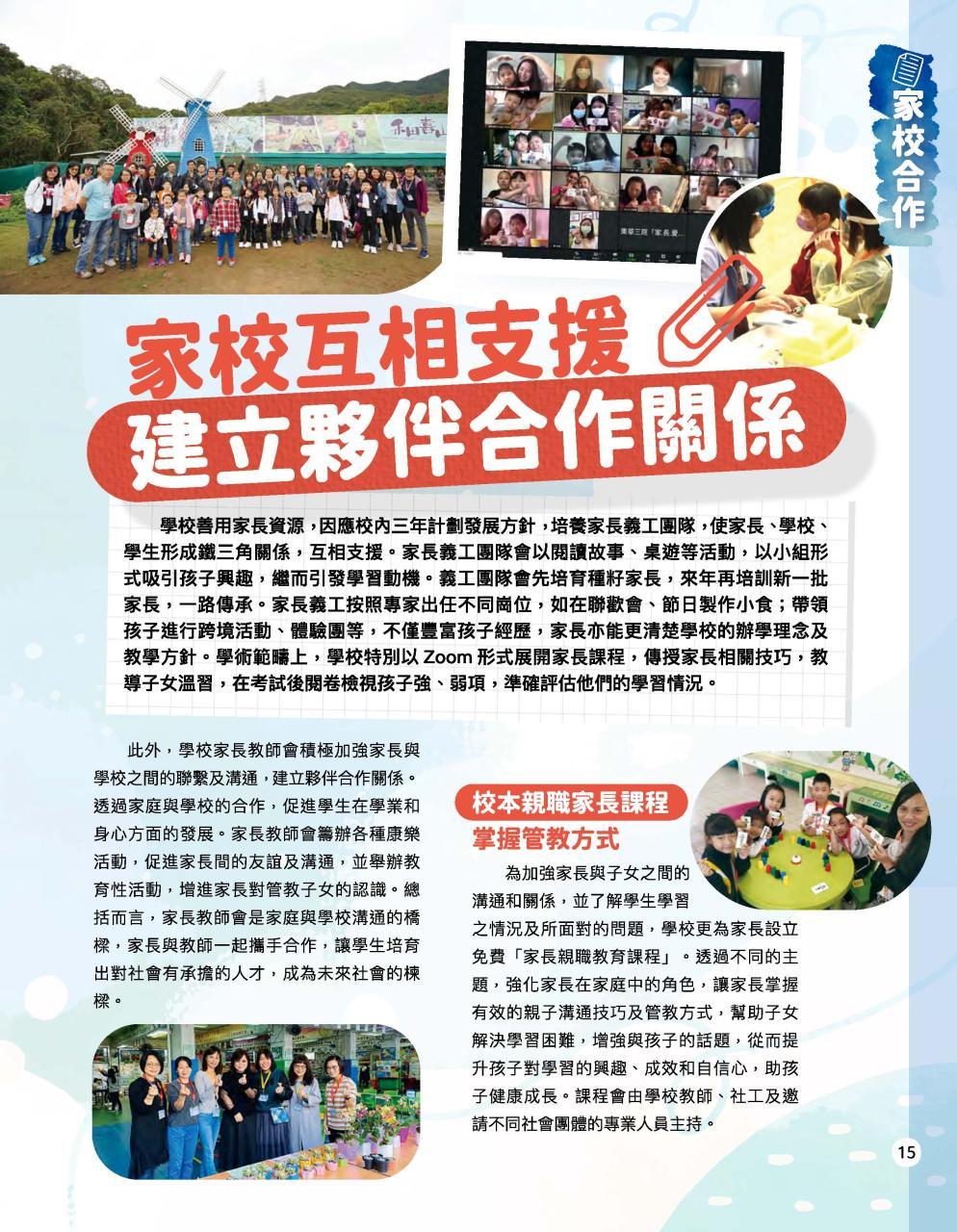 家校合作

家校互相支援
建立夥伴合作關係

學校善用家長資源，因應校內三年計劃發展方針，培養家長義工團隊，使家長、學校、學生形成鐵三角關係，互相支援。家長義工團隊會以閱讀故事、桌遊等活動，以小組形式吸引孩子興趣，繼而引發學習動機。義工團隊會先培育種籽家長，來年再培訓新一批家長，一路傳承。家長義工按照專家出任不同崗位，如在聯歡會、節日製作小食；帶領孩子進行跨境活動、體驗團等，不僅豐富孩子經歷，家長亦能更清楚學校的辦學理念及教學方針。學術範疇上，學校特別以Zoom形式展開家長課程，傳授家長相關技巧，教導子女溫習，在考試後閱卷檢視孩子強、弱項，準確評估他們的學習情況。

此外，學校家長教師會積極加強家長與學校之間的聯繫及溝通，建立夥伴合作關係。透過家庭與學校的合作，促進學生在學業和身心方面的發展。家長教師會籌辦各種康樂活動，促進家長間的友誼及溝通，並舉辦教育性活動，增進家長對管教子女的認識。總括而言，家長教師會是家庭與學校溝通的橋樑，家長與教師一起攜手合作，讓學生培育出對社會有承擔的人才，成為未來社會的棟樑。

校本親職家長課程
掌握管教方式

為加強家長與子女之間的溝通和關係，並了解學生學習之情況及所面對的問題，學校更為家長設立免費「家長親職教育課程」。透過不同的主題，強化家長在家庭中的角色，讓家長掌握有效的親子溝通技巧及管教方式，幫助子女解決學習困難，增強與孩子的話題，從而提升孩子對學習的興趣、成效和自信心，助孩子健康成長。課程會由學校教師、社工及邀請不同社會團體的專業人員主持。

15